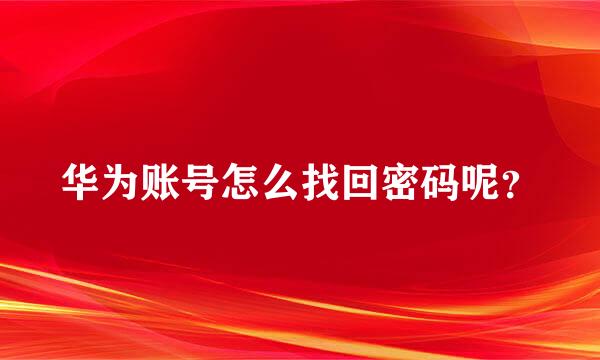 华为账号怎么找回密码呢？